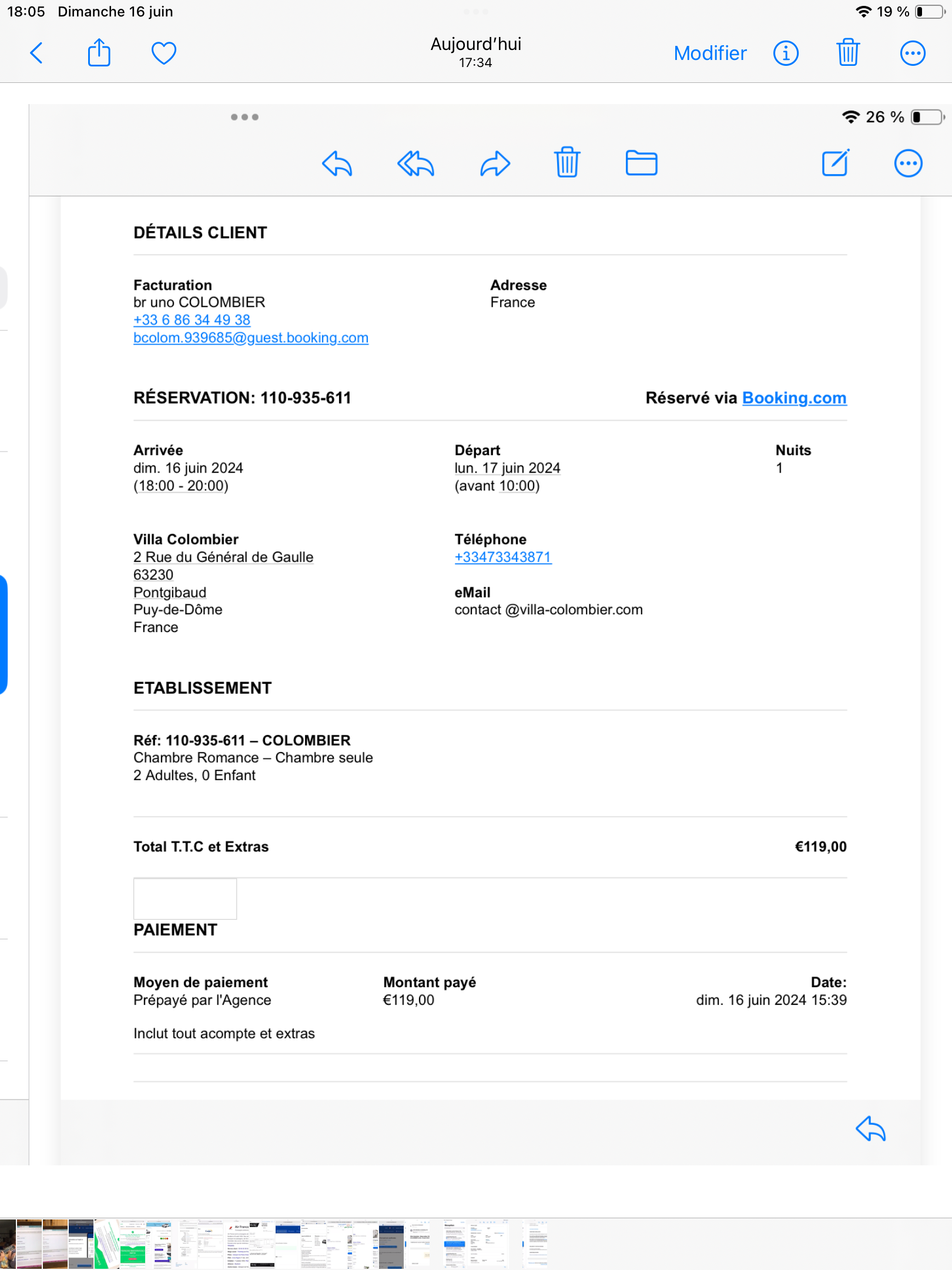 18:05 Dimanche 16 juin

19 %

Aujourd'hui
17:34

Modifier

26 %

DÉTAILS CLIENT

Facturation
br uno COLOMBIER
+33 6 86 34 49 38
bcolom.939685@guest.booking.com

Adresse
France

RÉSERVATION: 110-935-611

Réservé via Booking.com

Arrivée
dim. 16 juin 2024
(18:00 - 20:00)

Départ
lun. 17 juin 2024
(avant 10:00)

Nuits
1

Villa Colombier
2 Rue du Général de Gaulle
63230
Pontgibaud
Puy-de-Dôme
France

Téléphone
+33473343871

eMail
contact @villa-colombier.com

ETABLISSEMENT

Réf: 110-935-611 – COLOMBIER
Chambre Romance – Chambre seule
2 Adultes, 0 Enfant

Total T.T.C et Extras

€119,00

PAIEMENT

Moyen de paiement
Prépayé par l'Agence

Montant payé
€119,00

Date:
dim. 16 juin 2024 15:39

Inclut tout acompte et extras